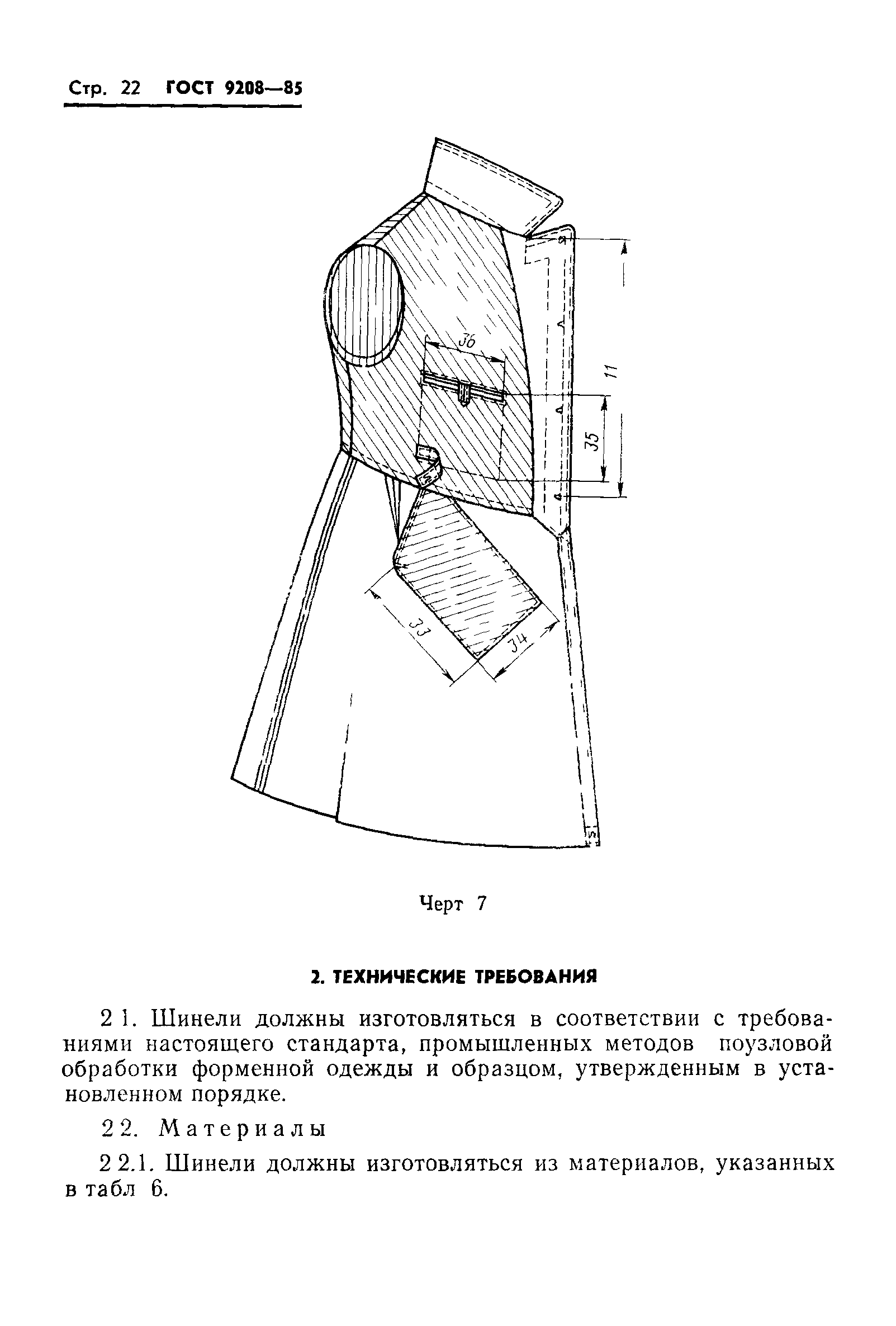 Стр. 22 ГОСТ 9208—85

36

11

35

33

34

Черт 7

2. ТЕХНИЧЕСКИЕ ТРЕБОВАНИЯ

2 1. Шинели должны изготовляться в соответствии с требованиями настоящего стандарта, промышленных методов поузловой обработки форменной одежды и образцом, утвержденным в установленном порядке.

2 2. Материалы

2 2.1. Шинели должны изготовляться из материалов, указанных в табл 6.